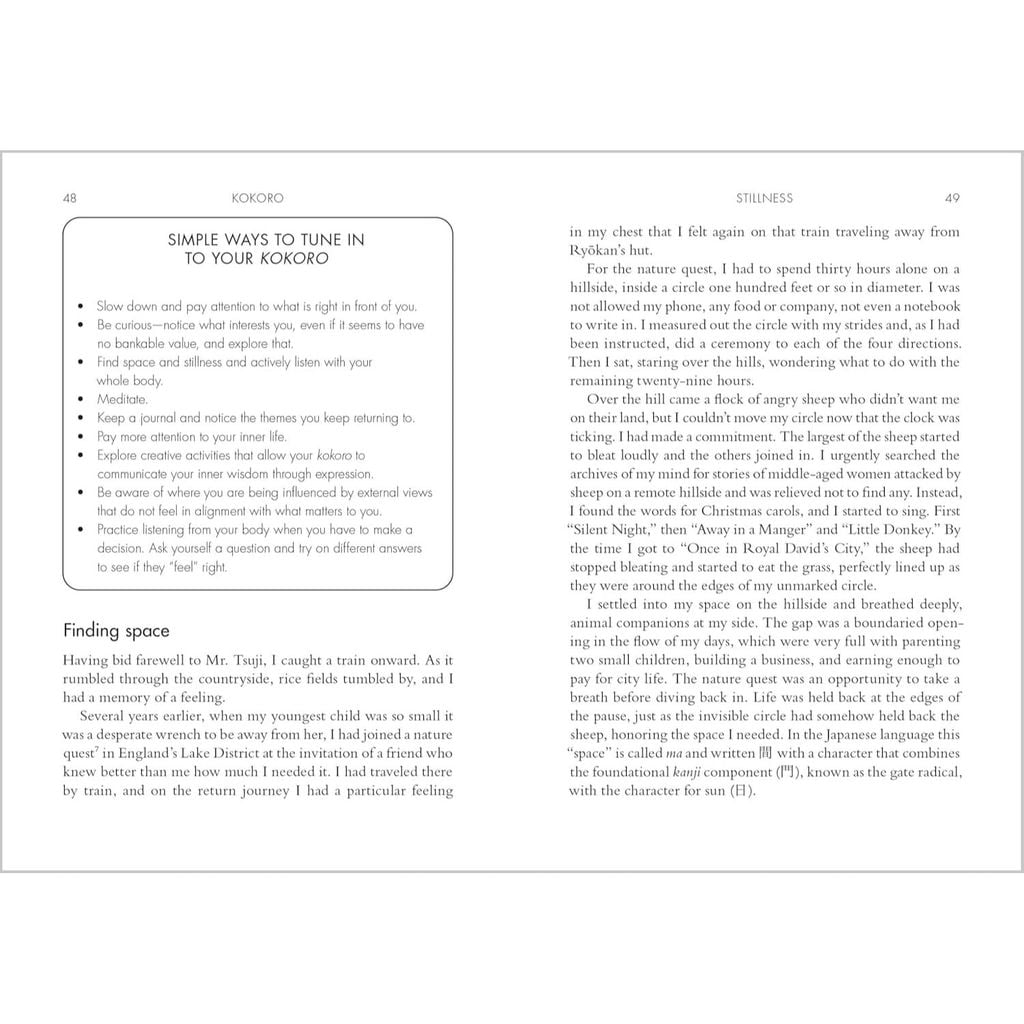 48 KOKORO

SIMPLE WAYS TO TUNE IN TO YOUR KOKORO

• Slow down and pay attention to what is right in front of you.
• Be curious—notice what interests you, even if it seems to have no bankable value, and explore that.
• Find space and stillness and actively listen with your whole body.
• Meditate.
• Keep a journal and notice the themes you keep returning to.
• Pay more attention to your inner life.
• Explore creative activities that allow your kokoro to communicate your inner wisdom through expression.
• Be aware of where you are being influenced by external views that do not feel in alignment with what matters to you.
• Practice listening from your body when you have to make a decision. Ask yourself a question and try on different answers to see if they "feel" right.

Finding space

Having bid farewell to Mr. Tsuji, I caught a train onward. As it rumbled through the countryside, rice fields tumbled by, and I had a memory of a feeling.

Several years earlier, when my youngest child was so small it was a desperate wrench to be away from her, I had joined a nature quest$^{7}$ in England's Lake District at the invitation of a friend who knew better than me how much I needed it. I had traveled there by train, and on the return journey I had a particular feeling

STILLNESS 49

in my chest that I felt again on that train traveling away from Ryōkan's hut.

For the nature quest, I had to spend thirty hours alone on a hillside, inside a circle one hundred feet or so in diameter. I was not allowed my phone, any food or company, not even a notebook to write in. I measured out the circle with my strides and, as I had been instructed, did a ceremony to each of the four directions. Then I sat, staring over the hills, wondering what to do with the remaining twenty-nine hours.

Over the hill came a flock of angry sheep who didn't want me on their land, but I couldn't move my circle now that the clock was ticking. I had made a commitment. The largest of the sheep started to bleat loudly and the others joined in. I urgently searched the archives of my mind for stories of middle-aged women attacked by sheep on a remote hillside and was relieved not to find any. Instead, I found the words for Christmas carols, and I started to sing. First "Silent Night," then "Away in a Manger" and "Little Donkey." By the time I got to "Once in Royal David's City," the sheep had stopped bleating and started to eat the grass, perfectly lined up as they were around the edges of my unmarked circle.

I settled into my space on the hillside and breathed deeply, animal companions at my side. The gap was a boundaried opening in the flow of my days, which were very full with parenting two small children, building a business, and earning enough to pay for city life. The nature quest was an opportunity to take a breath before diving back in. Life was held back at the edges of the pause, just as the invisible circle had somehow held back the sheep, honoring the space I needed. In the Japanese language this "space" is called ma and written 間 with a character that combines the foundational kanji component (門), known as the gate radical, with the character for sun (日).